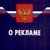 О РЕКЛАМЕ